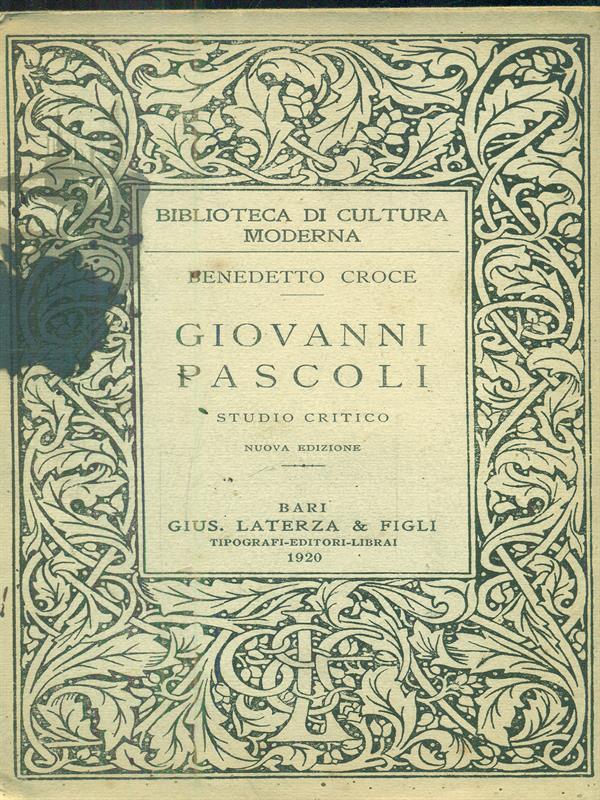 BIBLIOTECA DI CULTURA MODERNA

BENEDETTO CROCE

GIOVANNI PASCOLI

STUDIO CRITICO

NUOVA EDIZIONE

BARI
GIUS. LATERZA & FIGLI
TIPOGRAFI-EDITORI-LIBRAI
1920